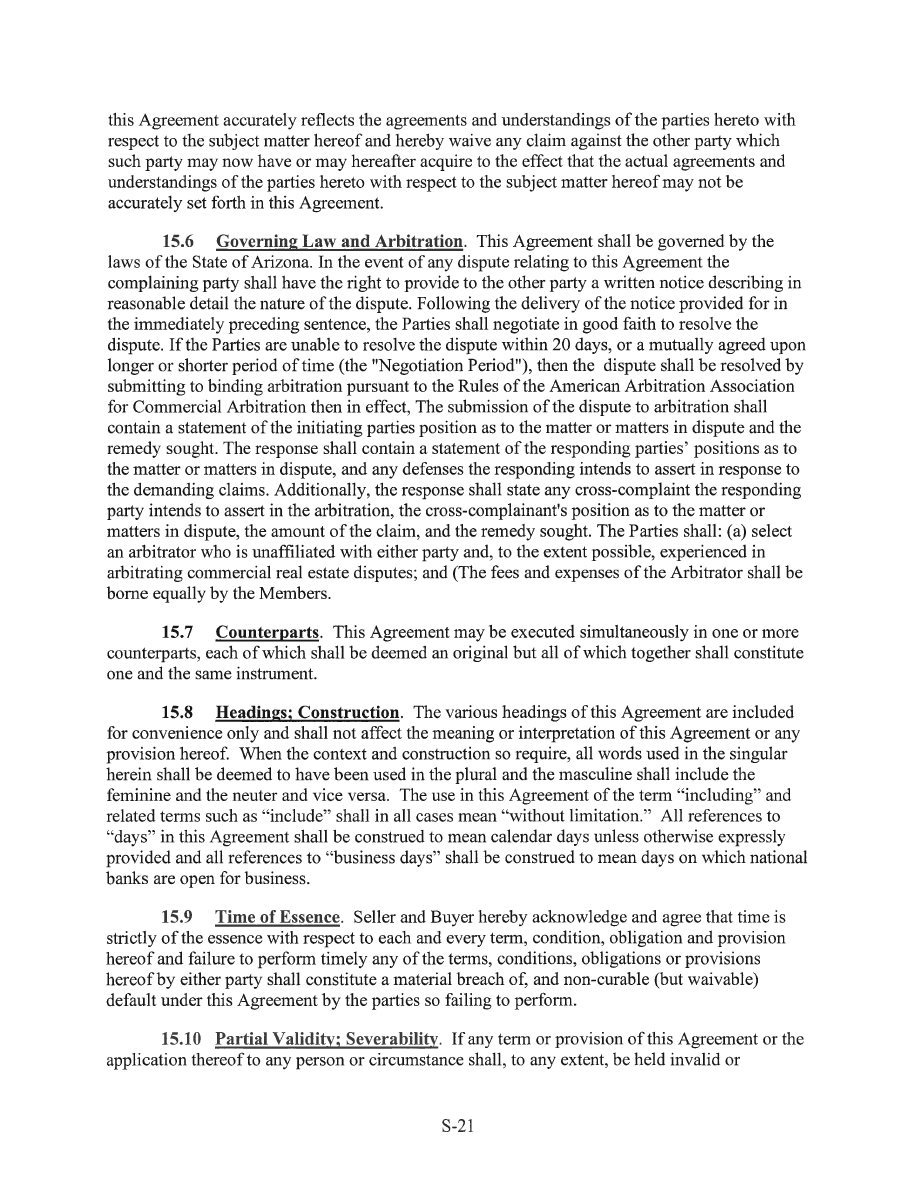 this Agreement accurately reflects the agreements and understandings of the parties hereto with respect to the subject matter hereof and hereby waive any claim against the other party which such party may now have or may hereafter acquire to the effect that the actual agreements and understandings of the parties hereto with respect to the subject matter hereof may not be accurately set forth in this Agreement.

15.6 Governing Law and Arbitration. This Agreement shall be governed by the laws of the State of Arizona. In the event of any dispute relating to this Agreement the complaining party shall have the right to provide to the other party a written notice describing in reasonable detail the nature of the dispute. Following the delivery of the notice provided for in the immediately preceding sentence, the Parties shall negotiate in good faith to resolve the dispute. If the Parties are unable to resolve the dispute within 20 days, or a mutually agreed upon longer or shorter period of time (the "Negotiation Period"), then the dispute shall be resolved by submitting to binding arbitration pursuant to the Rules of the American Arbitration Association for Commercial Arbitration then in effect, The submission of the dispute to arbitration shall contain a statement of the initiating parties position as to the matter or matters in dispute and the remedy sought. The response shall contain a statement of the responding parties' positions as to the matter or matters in dispute, and any defenses the responding intends to assert in response to the demanding claims. Additionally, the response shall state any cross-complaint the responding party intends to assert in the arbitration, the cross-complainant's position as to the matter or matters in dispute, the amount of the claim, and the remedy sought. The Parties shall: (a) select an arbitrator who is unaffiliated with either party and, to the extent possible, experienced in arbitrating commercial real estate disputes; and (The fees and expenses of the Arbitrator shall be borne equally by the Members.

15.7 Counterparts. This Agreement may be executed simultaneously in one or more counterparts, each of which shall be deemed an original but all of which together shall constitute one and the same instrument.

15.8 Headings; Construction. The various headings of this Agreement are included for convenience only and shall not affect the meaning or interpretation of this Agreement or any provision hereof. When the context and construction so require, all words used in the singular herein shall be deemed to have been used in the plural and the masculine shall include the feminine and the neuter and vice versa. The use in this Agreement of the term "including" and related terms such as "include" shall in all cases mean "without limitation." All references to "days" in this Agreement shall be construed to mean calendar days unless otherwise expressly provided and all references to "business days" shall be construed to mean days on which national banks are open for business.

15.9 Time of Essence. Seller and Buyer hereby acknowledge and agree that time is strictly of the essence with respect to each and every term, condition, obligation and provision hereof and failure to perform timely any of the terms, conditions, obligations or provisions hereof by either party shall constitute a material breach of, and non-curable (but waivable) default under this Agreement by the parties so failing to perform.

15.10 Partial Validity; Severability. If any term or provision of this Agreement or the application thereof to any person or circumstance shall, to any extent, be held invalid or

S-21